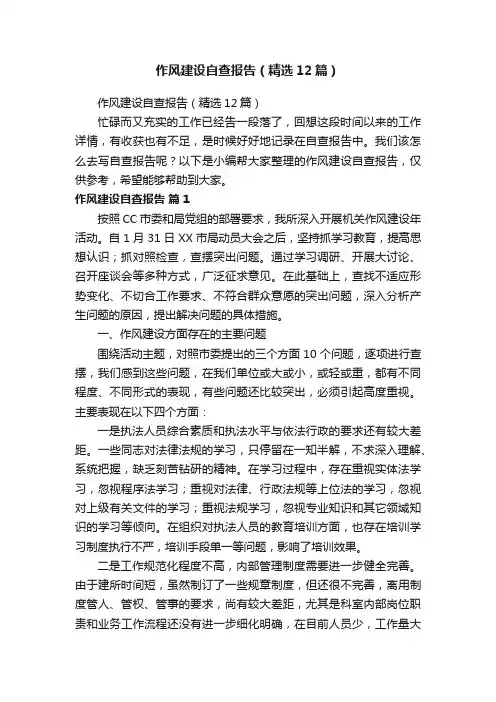 作风建设自查报告（精选12篇）

作风建设自查报告（精选12篇）

忙碌而又充实的工作已经告一段落了，回想这段时间以来的工作详情，有收获也有不足，是时候好好地记录在自查报告中。我们该怎么去写自查报告呢？以下是小编帮大家整理的作风建设自查报告，仅供参考，希望能够帮助到大家。

作风建设自查报告 篇1

按照CC市委和局党组的部署要求，我所深入开展机关作风建设年活动。自1月31日XX市局动员大会之后，坚持抓学习教育，提高思想认识；抓对照检查，查摆突出问题。通过学习调研、开展大讨论、召开座谈会等多种方式，广泛征求意见。在此基础上，查找不适应形势变化、不切合工作要求、不符合群众意愿的突出问题，深入分析产生问题的原因，提出解决问题的具体措施。

一、作风建设方面存在的主要问题

围绕活动主题，对照市委提出的三个方面10个问题，逐项进行查摆，我们感到这些问题，在我们单位或大或小，或轻或重，都有不同程度、不同形式的表现，有些问题还比较突出，必须引起高度重视。主要表现在以下四个方面：

一是执法人员综合素质和执法水平与依法行政的要求还有较大差距。一些同志对法律法规的学习，只停留在一知半解，不求深入理解、系统把握，缺乏刻苦钻研的精神。在学习过程中，存在重视实体法学习，忽视程序法学习；重视对法律、行政法规等上位法的学习，忽视对上级有关文件的学习；重视法规学习，忽视专业知识和其它领域知识的学习等倾向。在组织对执法人员的教育培训方面，也存在培训学习制度执行不严，培训手段单一等问题，影响了培训效果。

二是工作规范化程度不高，内部管理制度需要进一步健全完善。由于建所时间短，虽然制订了一些规章制度，但还很不完善，离用制度管人、管权、管事的要求，尚有较大差距，尤其是科室内部岗位职责和业务工作流程还没有进一步细化明确，在目前人员少，工作量大